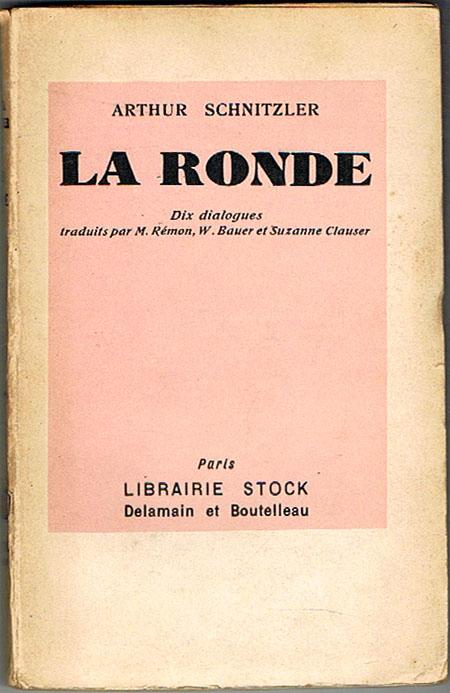 ARTHUR SCHNITZLER

LA RONDE

Dix dialogues
traduits par M. Rémon, W. Bauer et Suzanne Clauser

Paris
LIBRAIRIE STOCK
Delamain et Boutelleau